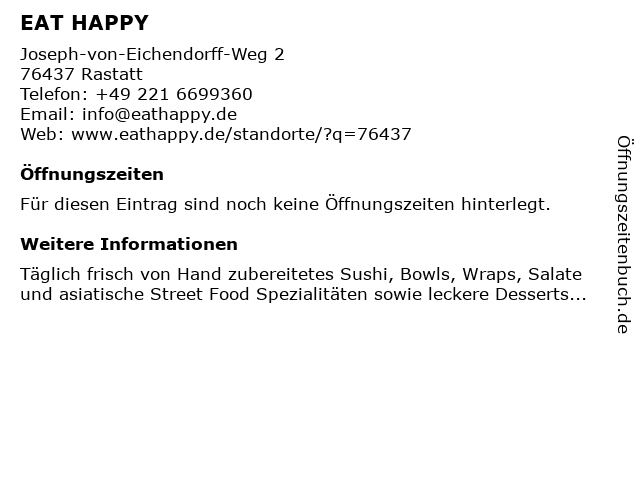 EAT HAPPY

Joseph-von-Eichendorff-Weg 2
76437 Rastatt
Telefon: +49 221 6699360
Email: info@eathappy.de
Web: www.eathappy.de/standorte/?q=76437

Öffnungszeiten

Für diesen Eintrag sind noch keine Öffnungszeiten hinterlegt.

Weitere Informationen

Täglich frisch von Hand zubereitetes Sushi, Bowls, Wraps, Salate und asiatische Street Food Spezialitäten sowie leckere Desserts...

Öffnungszeitenbuch.de